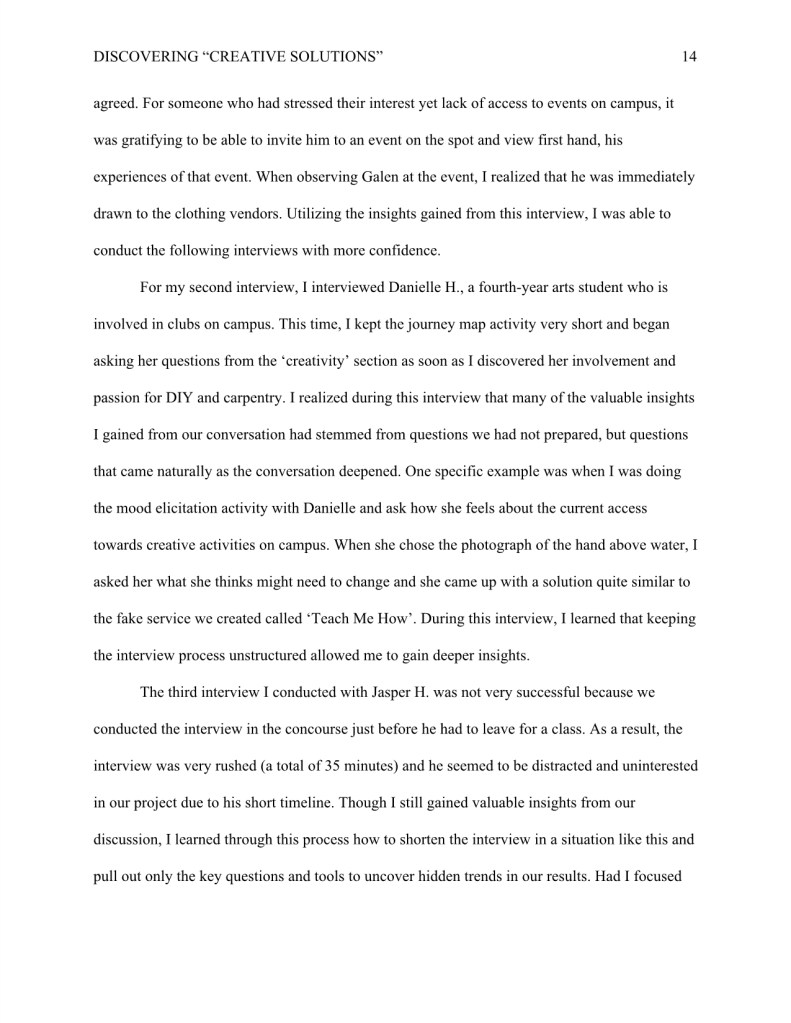 DISCOVERING “CREATIVE SOLUTIONS” 14

agreed. For someone who had stressed their interest yet lack of access to events on campus, it was gratifying to be able to invite him to an event on the spot and view first hand, his experiences of that event. When observing Galen at the event, I realized that he was immediately drawn to the clothing vendors. Utilizing the insights gained from this interview, I was able to conduct the following interviews with more confidence.

For my second interview, I interviewed Danielle H., a fourth-year arts student who is involved in clubs on campus. This time, I kept the journey map activity very short and began asking her questions from the ‘creativity’ section as soon as I discovered her involvement and passion for DIY and carpentry. I realized during this interview that many of the valuable insights I gained from our conversation had stemmed from questions we had not prepared, but questions that came naturally as the conversation deepened. One specific example was when I was doing the mood elicitation activity with Danielle and ask how she feels about the current access towards creative activities on campus. When she chose the photograph of the hand above water, I asked her what she thinks might need to change and she came up with a solution quite similar to the fake service we created called ‘Teach Me How’. During this interview, I learned that keeping the interview process unstructured allowed me to gain deeper insights.

The third interview I conducted with Jasper H. was not very successful because we conducted the interview in the concourse just before he had to leave for a class. As a result, the interview was very rushed (a total of 35 minutes) and he seemed to be distracted and uninterested in our project due to his short timeline. Though I still gained valuable insights from our discussion, I learned through this process how to shorten the interview in a situation like this and pull out only the key questions and tools to uncover hidden trends in our results. Had I focused